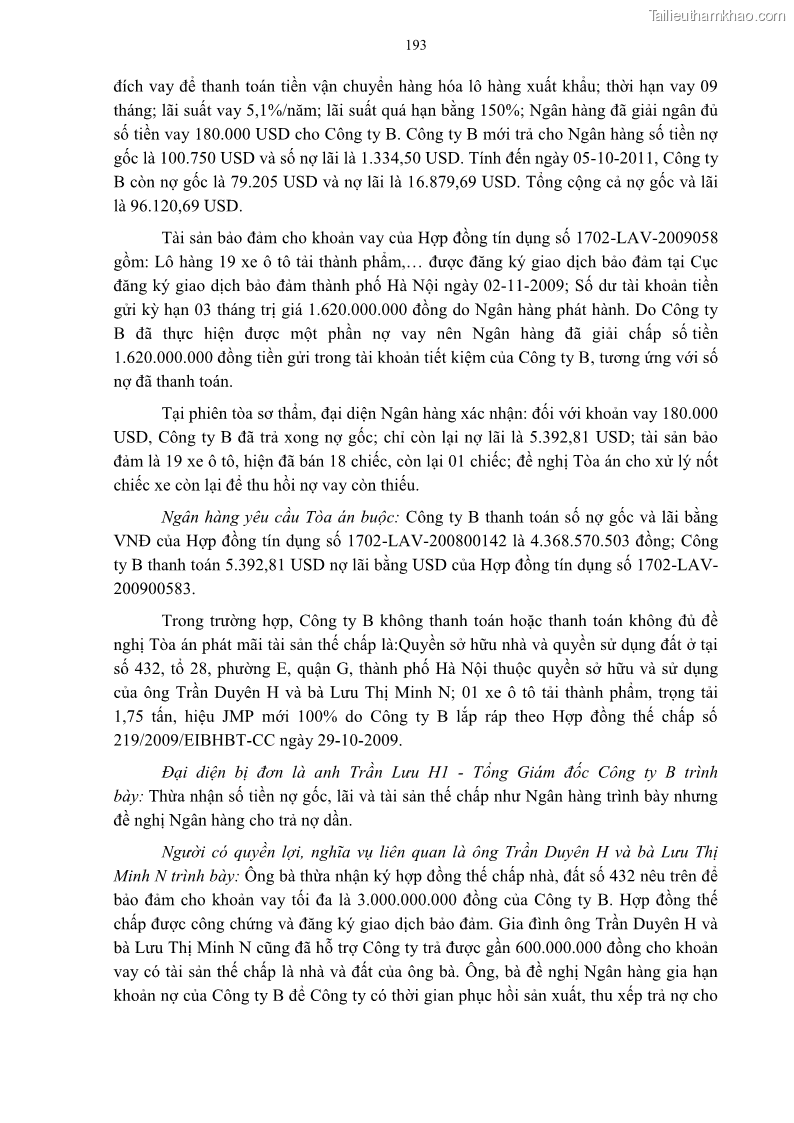 Tailieuthamkhao.com

193

đích vay để thanh toán tiền vận chuyển hàng hóa lô hàng xuất khẩu; thời hạn vay 09 tháng; lãi suất vay 5,1%/năm; lãi suất quá hạn bằng 150%; Ngân hàng đã giải ngân đủ số tiền vay 180.000 USD cho Công ty B. Công ty B mới trả cho Ngân hàng số tiền nợ gốc là 100.750 USD và số nợ lãi là 1.334,50 USD. Tính đến ngày 05-10-2011, Công ty B còn nợ gốc là 79.205 USD và nợ lãi là 16.879,69 USD. Tổng cộng cả nợ gốc và lãi là 96.120,69 USD.

Tài sản bảo đảm cho khoản vay của Hợp đồng tín dụng số 1702-LAV-2009058 gồm: Lô hàng 19 xe ô tô tải thành phẩm,… được đăng ký giao dịch bảo đảm tại Cục đăng ký giao dịch bảo đảm thành phố Hà Nội ngày 02-11-2009; Số dư tài khoản tiền gửi kỳ hạn 03 tháng trị giá 1.620.000.000 đồng do Ngân hàng phát hành. Do Công ty B đã thực hiện được một phần nợ vay nên Ngân hàng đã giải chấp số tiền 1.620.000.000 đồng tiền gửi trong tài khoản tiết kiệm của Công ty B, tương ứng với số nợ đã thanh toán.

Tại phiên tòa sơ thẩm, đại diện Ngân hàng xác nhận: đối với khoản vay 180.000 USD, Công ty B đã trả xong nợ gốc; chỉ còn lại nợ lãi là 5.392,81 USD; tài sản bảo đảm là 19 xe ô tô, hiện đã bán 18 chiếc, còn lại 01 chiếc; đề nghị Tòa án cho xử lý nốt chiếc xe còn lại để thu hồi nợ vay còn thiếu.

Ngân hàng yêu cầu Tòa án buộc: Công ty B thanh toán số nợ gốc và lãi bằng VNĐ của Hợp đồng tín dụng số 1702-LAV-200800142 là 4.368.570.503 đồng; Công ty B thanh toán 5.392,81 USD nợ lãi bằng USD của Hợp đồng tín dụng số 1702-LAV-200900583.

Trong trường hợp, Công ty B không thanh toán hoặc thanh toán không đủ đề nghị Tòa án phát mãi tài sản thế chấp là:Quyền sở hữu nhà và quyền sử dụng đất ở tại số 432, tổ 28, phường E, quận G, thành phố Hà Nội thuộc quyền sở hữu và sử dụng của ông Trần Duyên H và bà Lưu Thị Minh N; 01 xe ô tô tải thành phẩm, trọng tải 1,75 tấn, hiệu JMP mới 100% do Công ty B lắp ráp theo Hợp đồng thế chấp số 219/2009/EIBHBT-CC ngày 29-10-2009.

Đại diện bị đơn là anh Trần Lưu H1 - Tổng Giám đốc Công ty B trình bày: Thừa nhận số tiền nợ gốc, lãi và tài sản thế chấp như Ngân hàng trình bày nhưng đề nghị Ngân hàng cho trả nợ dần.

Người có quyền lợi, nghĩa vụ liên quan là ông Trần Duyên H và bà Lưu Thị Minh N trình bày: Ông bà thừa nhận ký hợp đồng thế chấp nhà, đất số 432 nêu trên để bảo đảm cho khoản vay tối đa là 3.000.000.000 đồng của Công ty B. Hợp đồng thế chấp được công chứng và đăng ký giao dịch bảo đảm. Gia đình ông Trần Duyên H và bà Lưu Thị Minh N cũng đã hỗ trợ Công ty trả được gần 600.000.000 đồng cho khoản vay có tài sản thế chấp là nhà và đất của ông bà. Ông, bà đề nghị Ngân hàng gia hạn khoản nợ của Công ty B để Công ty có thời gian phục hồi sản xuất, thu xếp trả nợ cho